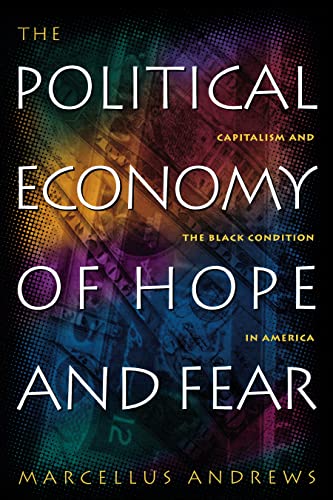 THE POLITICAL ECONOMY OF HOPE AND FEAR

CAPITALISM AND THE BLACK CONDITION IN AMERICA

MARCELLUS ANDREWS